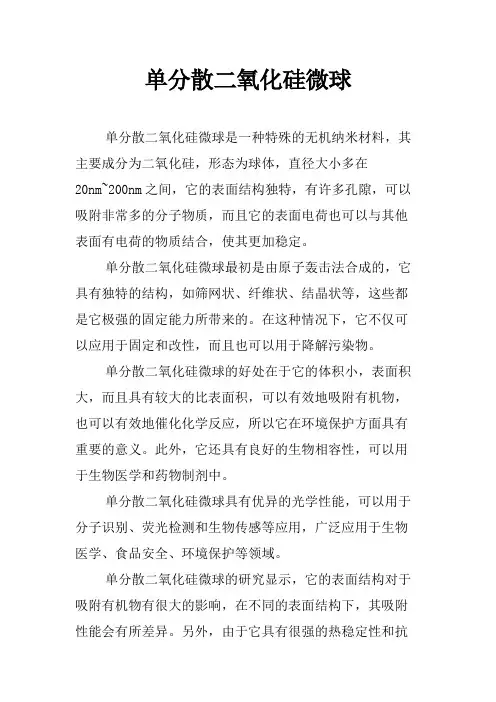 单分散二氧化硅微球

单分散二氧化硅微球是一种特殊的无机纳米材料，其主要成分为二氧化硅，形态为球体，直径大小多在20nm~200nm之间，它的表面结构独特，有许多孔隙，可以吸附非常多的分子物质，而且它的表面电荷也可以与其他表面有电荷的物质结合，使其更加稳定。

单分散二氧化硅微球最初是由原子轰击法合成的，它具有独特的结构，如筛网状、纤维状、结晶状等，这些都是它极强的固定能力所带来的。在这种情况下，它不仅可以应用于固定和改性，而且也可以用于降解污染物。

单分散二氧化硅微球的好处在于它的体积小，表面积大，而且具有较大的比表面积，可以有效地吸附有机物，也可以有效地催化化学反应，所以它在环境保护方面具有重要的意义。此外，它还具有良好的生物相容性，可以用于生物医学和药物制剂中。

单分散二氧化硅微球具有优异的光学性能，可以用于分子识别、荧光检测和生物传感等应用，广泛应用于生物医学、食品安全、环境保护等领域。

单分散二氧化硅微球的研究显示，它的表面结构对于吸附有机物有很大的影响，在不同的表面结构下，其吸附性能会有所差异。另外，由于它具有很强的热稳定性和抗